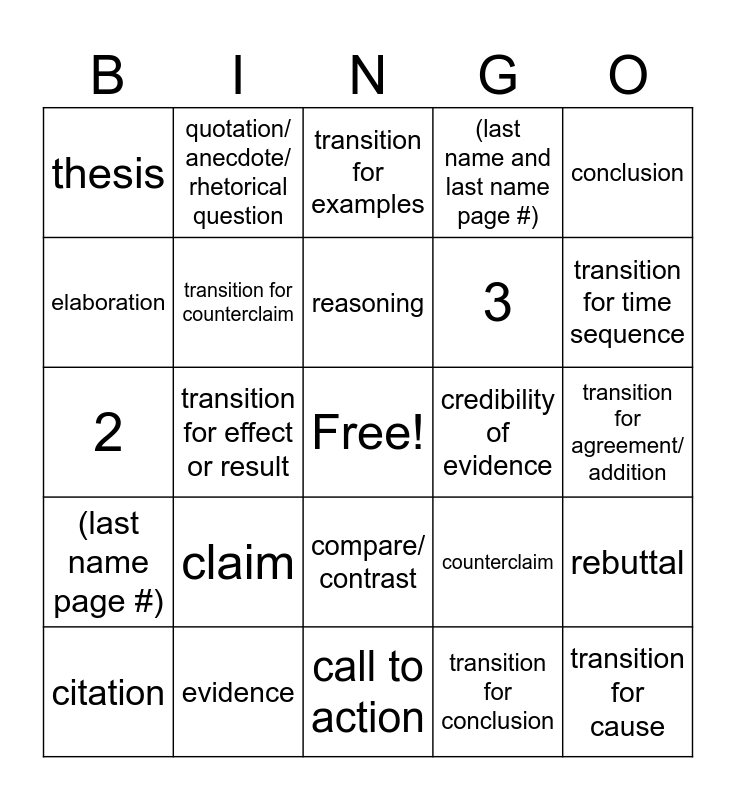 | B | I | N | G | O |
|---|---|---|---|---|
| thesis | quotation/ anecdote/ rhetorical question | transition for examples | (last name and last name page #) | conclusion |
| elaboration | transition for counterclaim | reasoning | 3 | transition for time sequence |
| 2 | transition for effect or result | Free! | credibility of evidence | transition for agreement/ addition |
| (last name page #) | claim | compare/ contrast | counterclaim | rebuttal |
| citation | evidence | call to action | transition for conclusion | transition for cause |